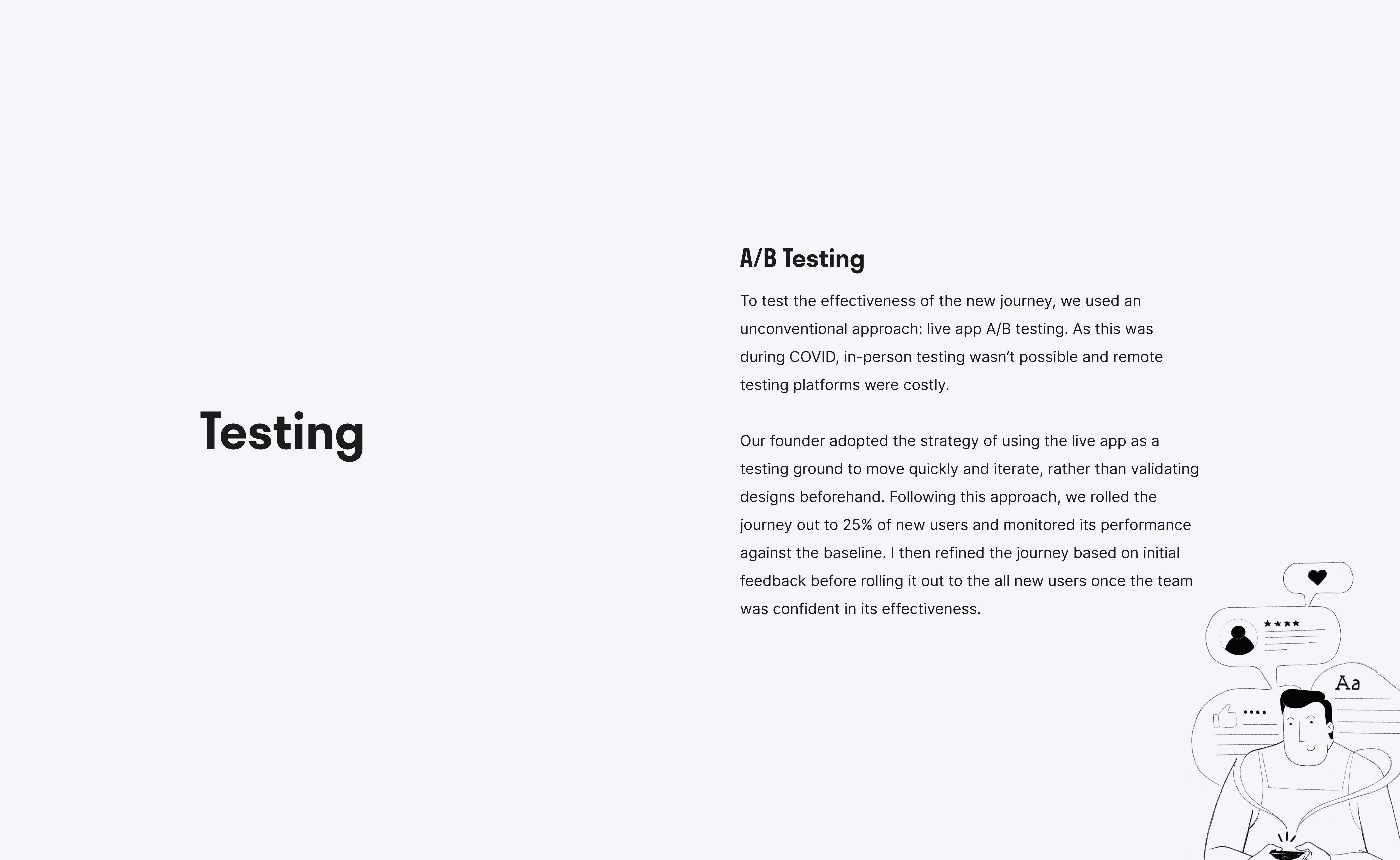 Testing

A/B Testing

To test the effectiveness of the new journey, we used an unconventional approach: live app A/B testing. As this was during COVID, in-person testing wasn't possible and remote testing platforms were costly.

Our founder adopted the strategy of using the live app as a testing ground to move quickly and iterate, rather than validating designs beforehand. Following this approach, we rolled the journey out to 25% of new users and monitored its performance against the baseline. I then refined the journey based on initial feedback before rolling it out to the all new users once the team was confident in its effectiveness.

Aa